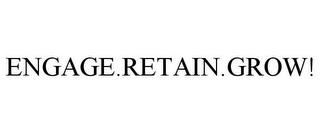 ENGAGE.RETAIN.GROW!